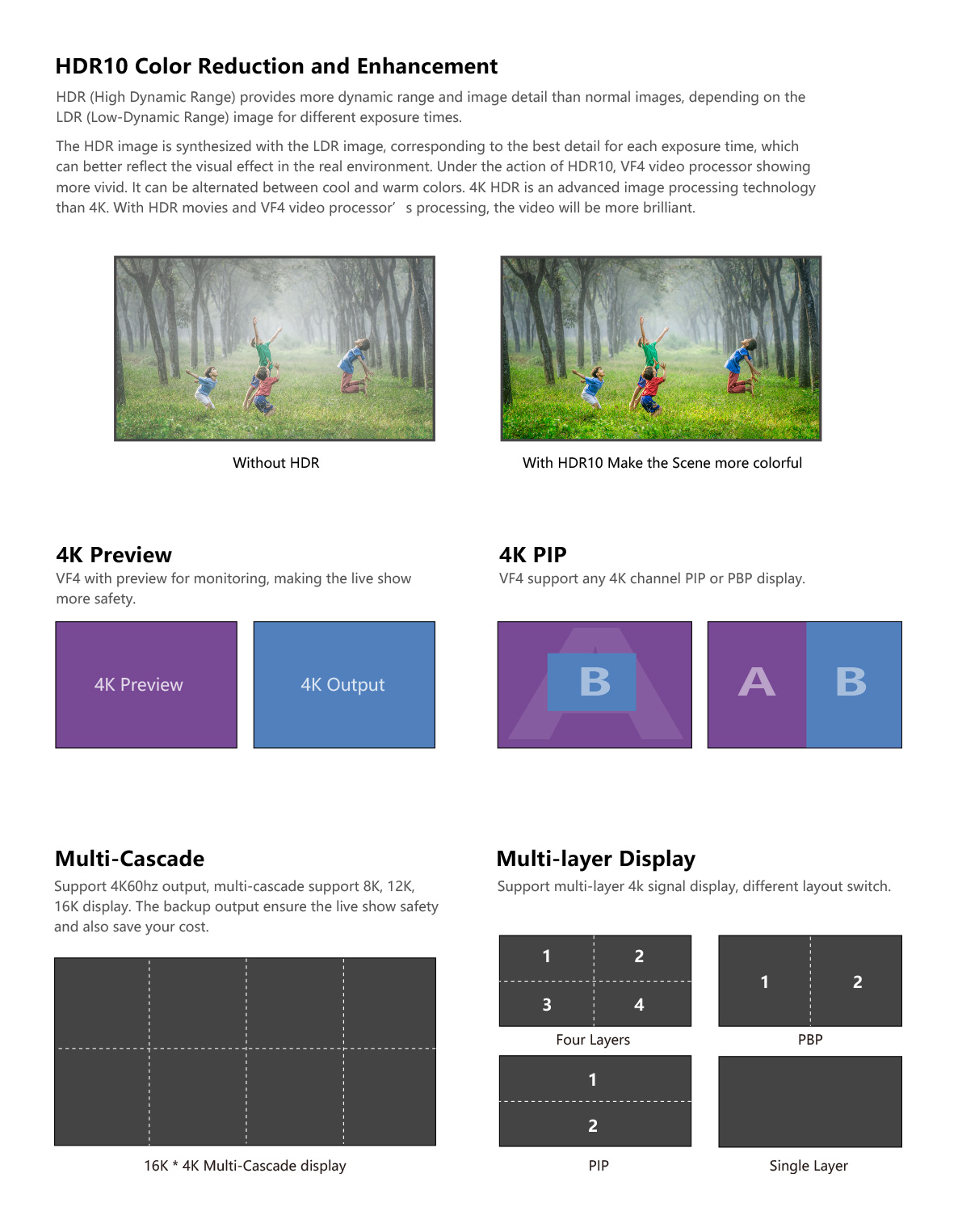 HDR10 Color Reduction and Enhancement

HDR (High Dynamic Range) provides more dynamic range and image detail than normal images, depending on the LDR (Low-Dynamic Range) image for different exposure times.

The HDR image is synthesized with the LDR image, corresponding to the best detail for each exposure time, which can better reflect the visual effect in the real environment. Under the action of HDR10, VF4 video processor showing more vivid. It can be alternated between cool and warm colors. 4K HDR is an advanced image processing technology than 4K. With HDR movies and VF4 video processor’ s processing, the video will be more brilliant.

Without HDR

With HDR10 Make the Scene more colorful

4K Preview

VF4 with preview for monitoring, making the live show more safety.

4K Preview

4K Output

4K PIP

VF4 support any 4K channel PIP or PBP display.

A B

A B

Multi-Cascade

Support 4K60hz output, multi-cascade support 8K, 12K, 16K display. The backup output ensure the live show safety and also save your cost.

16K * 4K Multi-Cascade display

Multi-layer Display

Support multi-layer 4k signal display, different layout switch.

1 2 3 4

Four Layers

1 2

PBP

1 2

PIP

Single Layer